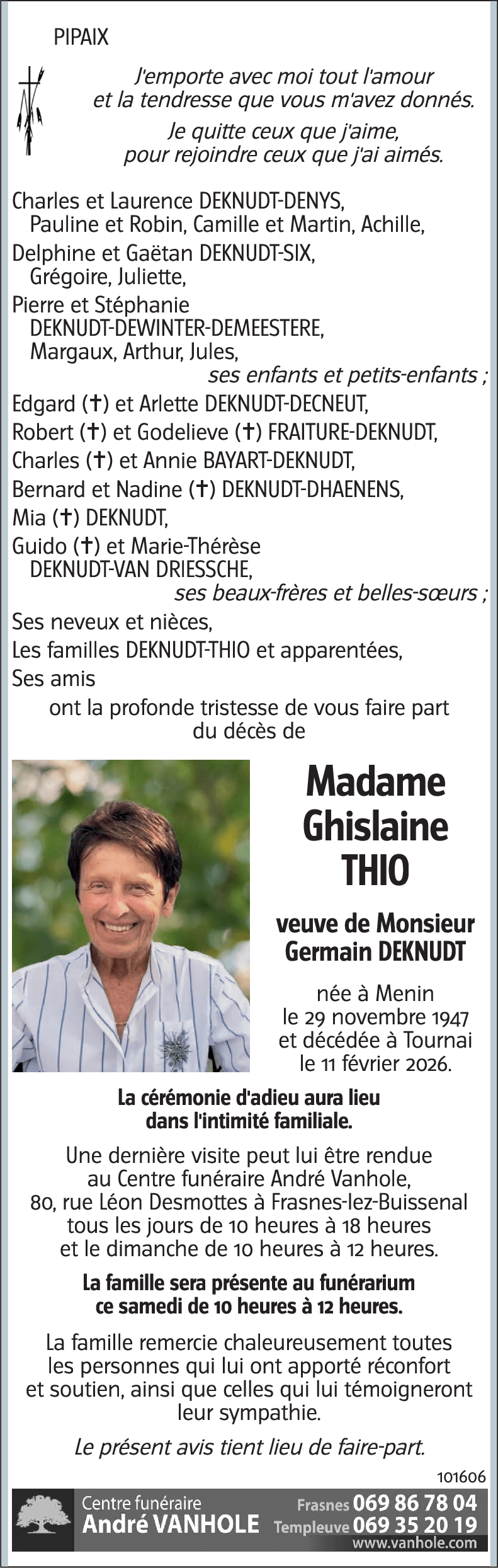 PIPAIX

J'emporte avec moi tout l'amour et la tendresse que vous m'avez donnés.

Je quitte ceux que j'aime, pour rejoindre ceux que j'ai aimés.

Charles et Laurence DEKNUDT-DENYS,
Pauline et Robin, Camille et Martin, Achille,
Delphine et Gaëtan DEKNUDT-SIX,
Grégoire, Juliette,
Pierre et Stéphanie
DEKNUDT-DEWINTER-DEMEESTERE,
Margaux, Arthur, Jules,
ses enfants et petits-enfants ;
Edgard (†) et Arlette DEKNUDT-DECNEUT,
Robert (†) et Godelieve (†) FRAITURE-DEKNUDT,
Charles (†) et Annie BAYART-DEKNUDT,
Bernard et Nadine (†) DEKNUDT-DHAENENS,
Mia (†) DEKNUDT,
Guido (†) et Marie-Thérèse
DEKNUDT-VAN DRIESSCHE,
ses beaux-frères et belles-sœurs ;
Ses neveux et nièces,
Les familles DEKNUDT-THIO et apparentées,
Ses amis
ont la profonde tristesse de vous faire part du décès de

Madame
Ghislaine
THIO

veuve de Monsieur
Germain DEKNUDT

née à Menin
le 29 novembre 1947
et décédée à Tournai
le 11 février 2026.

La cérémonie d'adieu aura lieu dans l'intimité familiale.

Une dernière visite peut lui être rendue au Centre funéraire André Vanhole, 80, rue Léon Desmottes à Frasnes-lez-Buissenal tous les jours de 10 heures à 18 heures et le dimanche de 10 heures à 12 heures.

La famille sera présente au funérarium ce samedi de 10 heures à 12 heures.

La famille remercie chaleureusement toutes les personnes qui lui ont apporté réconfort et soutien, ainsi que celles qui lui témoigneront leur sympathie.

Le présent avis tient lieu de faire-part.

101606

Centre funéraire
André VANHOLE
Frasnes 069 86 78 04
Templeuve 069 35 20 19
www.vanhole.com